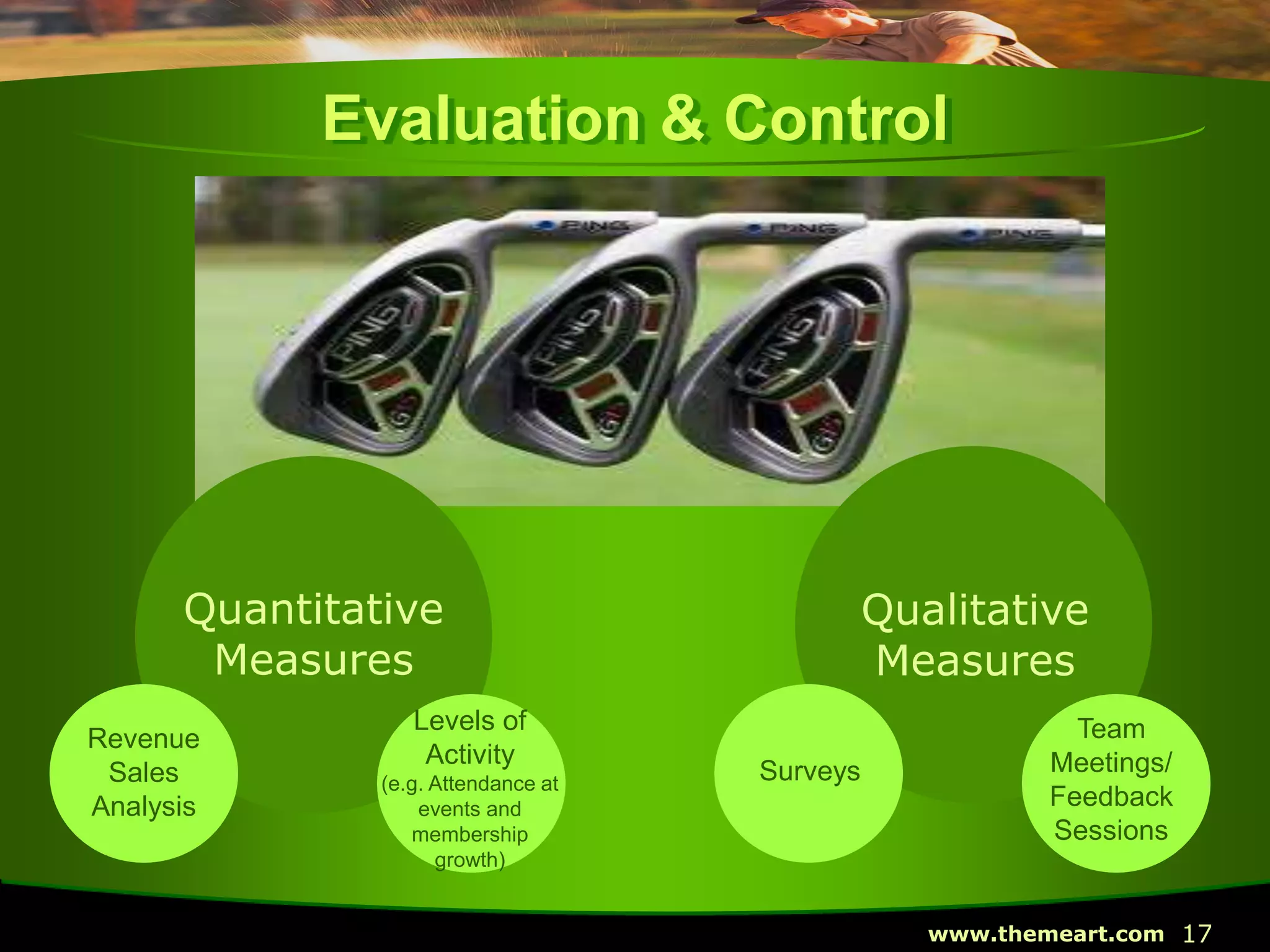 Evaluation & Control

PING PING PING

PING PING PING

Quantitative Measures

Qualitative Measures

Revenue Sales Analysis

Levels of Activity (e.g. Attendance at events and membership growth)

Surveys

Team Meetings/ Feedback Sessions

www.themeart.com 17